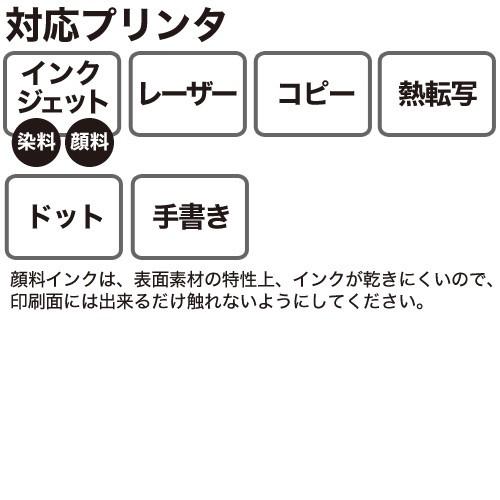 対応プリンタ

インクジェット

染料 顔料

レーザー

コピー

熱転写

ドット

手書き

顔料インクは、表面素材の特性上、インクが乾きにくいので、印刷面には出来るだけ触れないようにしてください。